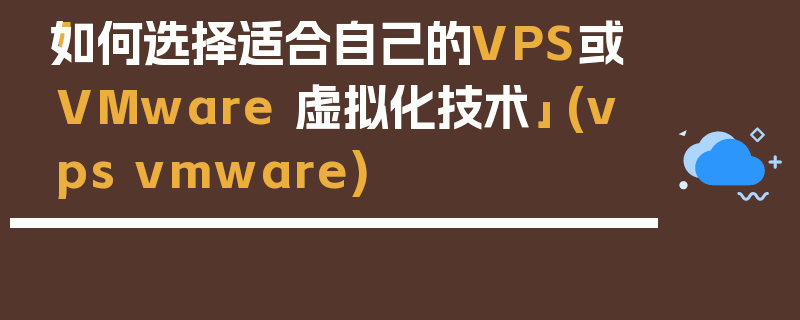 如何选择适合自己的VPS或VMware 虚拟化技术」(vps vmware)